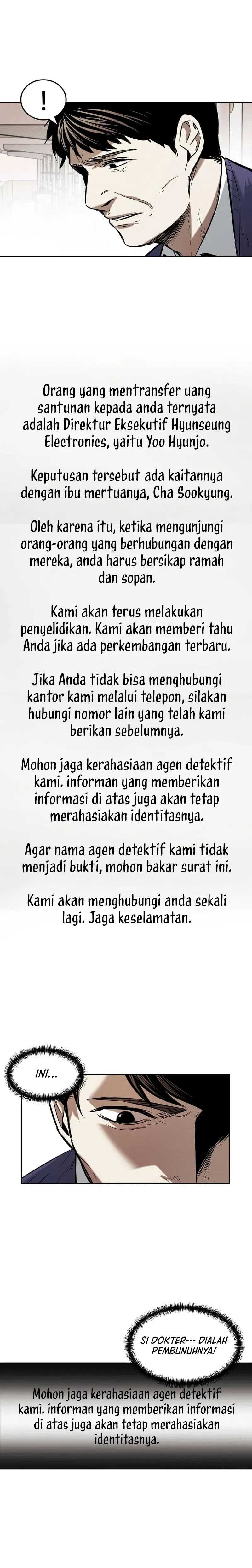 !

Orang yang mentransfer uang santunan kepada anda ternyata adalah Direktur Eksekutif Hyunseung Electronics, yaitu Yoo Hyunjo.

Keputusan tersebut ada kaitannya dengan ibu mertuanya, Cha Sookyung.

Oleh karena itu, ketika mengunjungi orang-orang yang berhubungan dengan mereka, anda harus bersikap ramah dan sopan.

Kami akan terus melakukan penyelidikan. Kami akan memberi tahu Anda jika ada perkembangan terbaru.

Jika Anda tidak bisa menghubungi kantor kami melalui telepon, silakan hubungi nomor lain yang telah kami berikan sebelumnya.

Mohon jaga kerahasiaan agen detektif kami. informan yang memberikan informasi di atas juga akan tetap merahasiakan identitasnya.

Agar nama agen detektif kami tidak menjadi bukti, mohon bakar surat ini.

Kami akan menghubungi anda sekali lagi. Jaga keselamatan.

INI...

SI DOKTER--- DIALAH PEMBUNUHNYA!

Mohon jaga kerahasiaan agen detektif kami. informan yang memberikan informasi di atas juga akan tetap merahasiakan identitasnya.